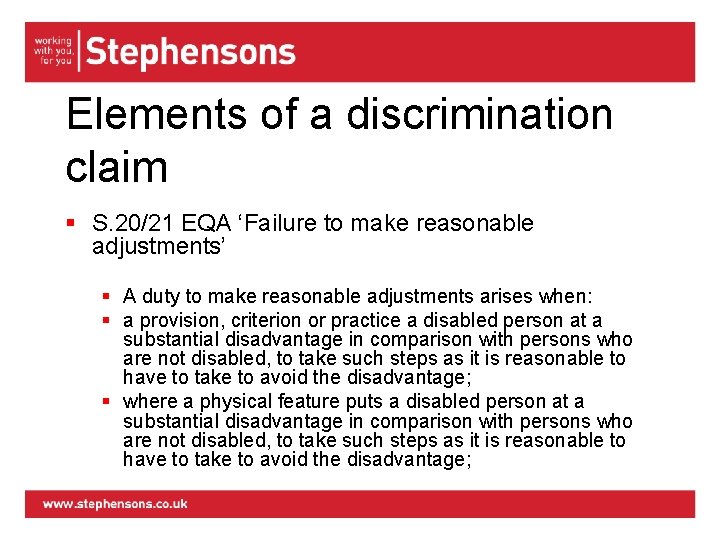 working with you, for you Stephensons

Elements of a discrimination claim

S.20/21 EQA ‘Failure to make reasonable adjustments’

A duty to make reasonable adjustments arises when:

a provision, criterion or practice a disabled person at a substantial disadvantage in comparison with persons who are not disabled, to take such steps as it is reasonable to have to take to avoid the disadvantage;

where a physical feature puts a disabled person at a substantial disadvantage in comparison with persons who are not disabled, to take such steps as it is reasonable to have to take to avoid the disadvantage;

www.stephensons.co.uk